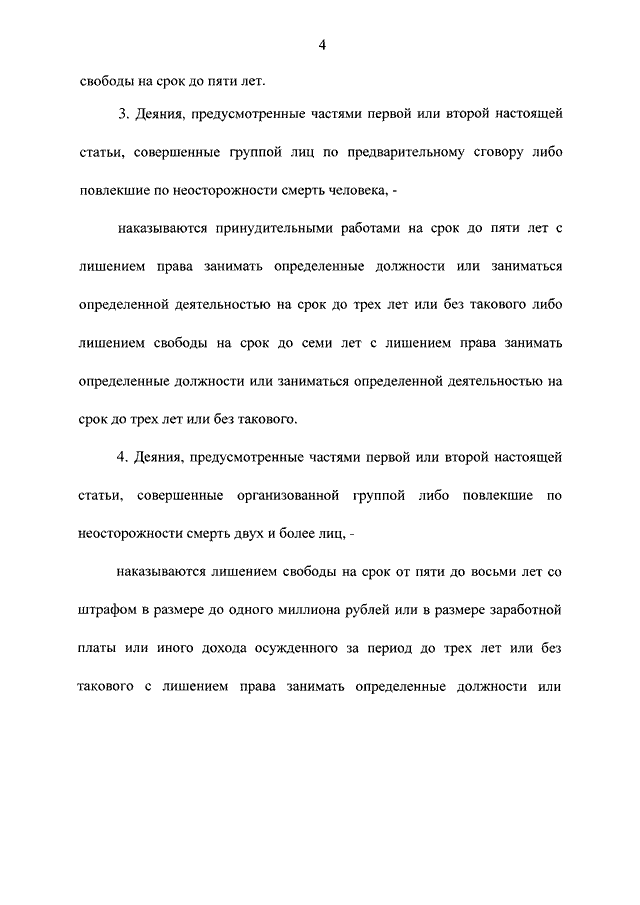 4

свободы на срок до пяти лет.

3. Деяния, предусмотренные частями первой или второй настоящей статьи, совершенные группой лиц по предварительному сговору либо повлекшие по неосторожности смерть человека, -

наказываются принудительными работами на срок до пяти лет с лишением права занимать определенные должности или заниматься определенной деятельностью на срок до трех лет или без такового либо лишением свободы на срок до семи лет с лишением права занимать определенные должности или заниматься определенной деятельностью на срок до трех лет или без такового.

4. Деяния, предусмотренные частями первой или второй настоящей статьи, совершенные организованной группой либо повлекшие по неосторожности смерть двух и более лиц, -

наказываются лишением свободы на срок от пяти до восьми лет со штрафом в размере до одного миллиона рублей или в размере заработной платы или иного дохода осужденного за период до трех лет или без такового с лишением права занимать определенные должности или